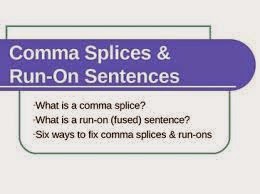 Comma Splices & Run-On Sentences

·What is a comma splice?
·What is a run-on (fused) sentence?
·Six ways to fix comma splices & run-ons